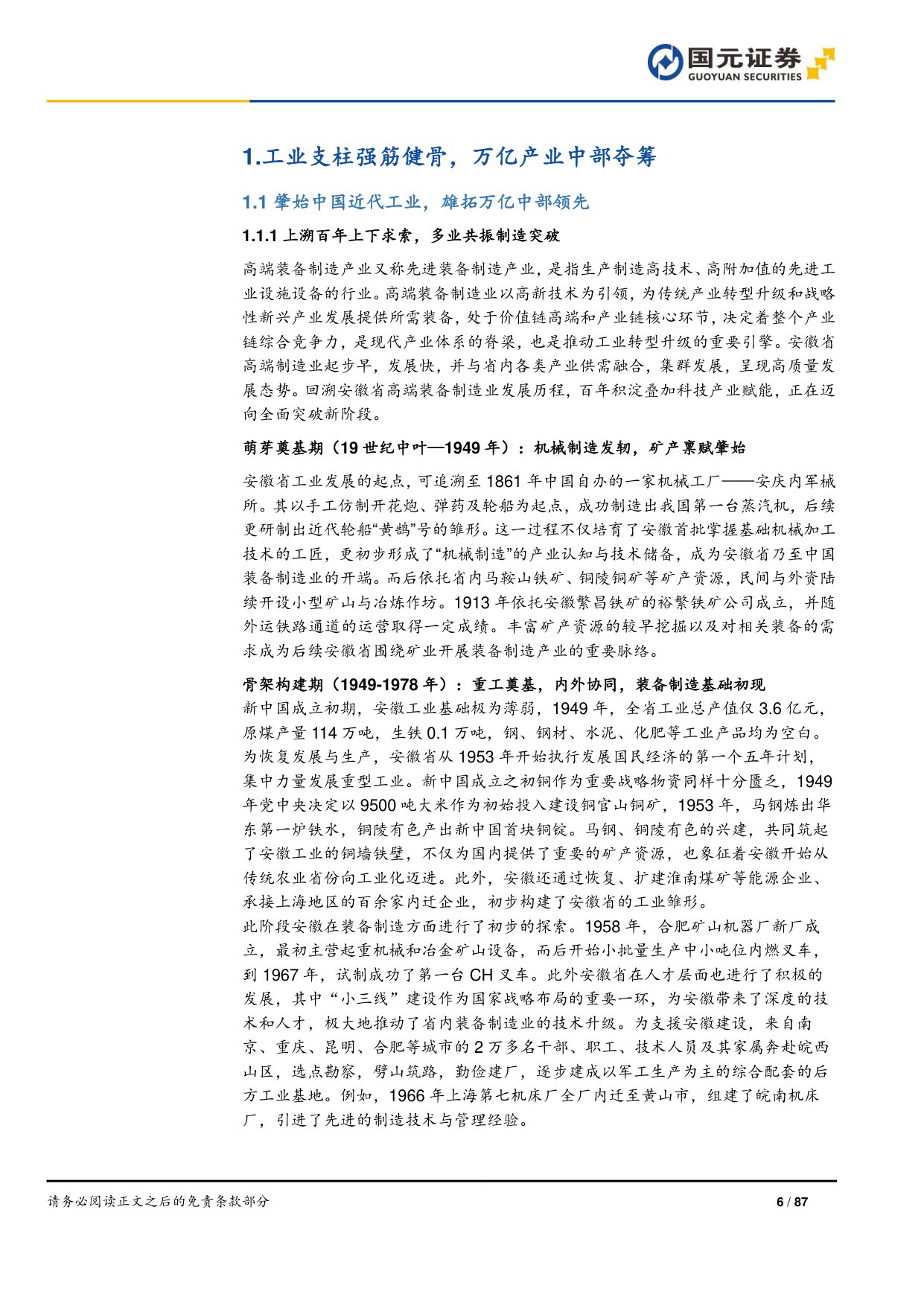 国元证券
GUOYUAN SECURITIES

1.工业支柱强筋健骨，万亿产业中部夺筹

1.1 肇始中国近代工业，雄拓万亿中部领先

1.1.1 上溯百年上下求索，多业共振制造突破

高端装备制造产业又称先进装备制造产业，是指生产制造高技术、高附加值的先进工业设施设备的行业。高端装备制造业以高新技术为引领，为传统产业转型升级和战略性新兴产业发展提供所需装备，处于价值链高端和产业链核心环节，决定着整个产业链综合竞争力，是现代产业体系的脊梁，也是推动工业转型升级的重要引擎。安徽省高端制造业起步早，发展快，并与省内各类产业供需融合，集群发展，呈现高质量发展态势。回溯安徽省高端装备制造业发展历程，百年积淀叠加科技产业赋能，正在迈向全面突破新阶段。

萌芽奠基期（19 世纪中叶—1949 年）：机械制造发轫，矿产禀赋肇始

安徽省工业发展的起点，可追溯至 1861 年中国自办的一家机械工厂——安庆内军械所。其以手工仿制开花炮、弹药及轮船为起点，成功制造出我国第一台蒸汽机，后续更研制出近代轮船“黄鹄”号的雏形。这一过程不仅培育了安徽首批掌握基础机械加工技术的工匠，更初步形成了“机械制造”的产业认知与技术储备，成为安徽省乃至中国装备制造业的开端。而后依托省内马鞍山铁矿、铜陵铜矿等矿产资源，民间与外资陆续开设小型矿山与冶炼作坊。1913 年依托安徽繁昌铁矿的裕繁铁矿公司成立，并随外运铁路通道的运营取得一定成绩。丰富矿产资源的较早挖掘以及对相关装备的需求成为后续安徽省围绕矿业开展装备制造产业的重要脉络。

骨架构建期（1949-1978 年）：重工奠基，内外协同，装备制造基础初现

新中国成立初期，安徽工业基础极为薄弱，1949 年，全省工业总产值仅 3.6 亿元，原煤产量 114 万吨，生铁 0.1 万吨，钢、钢材、水泥、化肥等工业产品均为空白。为恢复发展与生产，安徽省从 1953 年开始执行发展国民经济的第一个五年计划，集中力量发展重型工业。新中国成立之初铜作为重要战略物资同样十分匮乏，1949 年党中央决定以 9500 吨大米作为初始投入建设铜官山铜矿，1953 年，马钢炼出华东第一炉铁水，铜陵有色产出新中国首块铜锭。马钢、铜陵有色的兴建，共同筑起了安徽工业的铜墙铁壁，不仅为国内提供了重要的矿产资源，也象征着安徽开始从传统农业省份向工业化迈进。此外，安徽还通过恢复、扩建淮南煤矿等能源企业、承接上海地区的百余家内迁企业，初步构建了安徽省的工业雏形。
此阶段安徽在装备制造方面进行了初步的探索。1958 年，合肥矿山机器厂新厂成立，最初主营起重机械和冶金矿山设备，而后开始小批量生产中小吨位内燃叉车，到 1967 年，试制成功了第一台 CH 叉车。此外安徽省在人才层面也进行了积极的发展，其中“小三线”建设作为国家战略布局的重要一环，为安徽带来了深度的技术和人才，极大地推动了省内装备制造业的技术升级。为支援安徽建设，来自南京、重庆、昆明、合肥等城市的 2 万多名干部、职工、技术人员及其家属奔赴皖西山区，选点勘察，劈山筑路，勤俭建厂，逐步建成以军工生产为主的综合配套的后方工业基地。例如，1966 年上海第七机床厂全厂内迁至黄山市，组建了皖南机床厂，引进了先进的制造技术与管理经验。

请务必阅读正文之后的免责条款部分　6 / 87